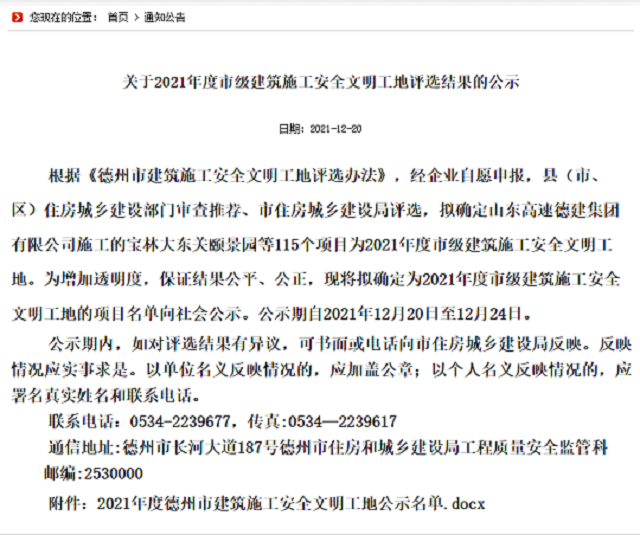 您现在的位置： 首页 > 通知公告

关于2021年度市级建筑施工安全文明工地评选结果的公示

日期：2021-12-20

根据《德州市建筑施工安全文明工地评选办法》，经企业自愿申报，县（市、区）住房城乡建设部门审查推荐、市住房城乡建设局评选，拟确定山东高速德建集团有限公司施工的宝林大东关颐景园等115个项目为2021年度市级建筑施工安全文明工地。为增加透明度，保证结果公平、公正，现将拟确定为2021年度市级建筑施工安全文明工地的项目名单向社会公示。公示期自2021年12月20日至12月24日。

公示期内，如对评选结果有异议，可书面或电话向市住房城乡建设局反映。反映情况应实事求是。以单位名义反映情况的，应加盖公章；以个人名义反映情况的，应署名真实姓名和联系电话。

联系电话：0534-2239677，传真:0534—2239617

通信地址:德州市长河大道187号德州市住房和城乡建设局工程质量安全监管科

邮编:2530000

附件：2021年度德州市建筑施工安全文明工地公示名单.docx